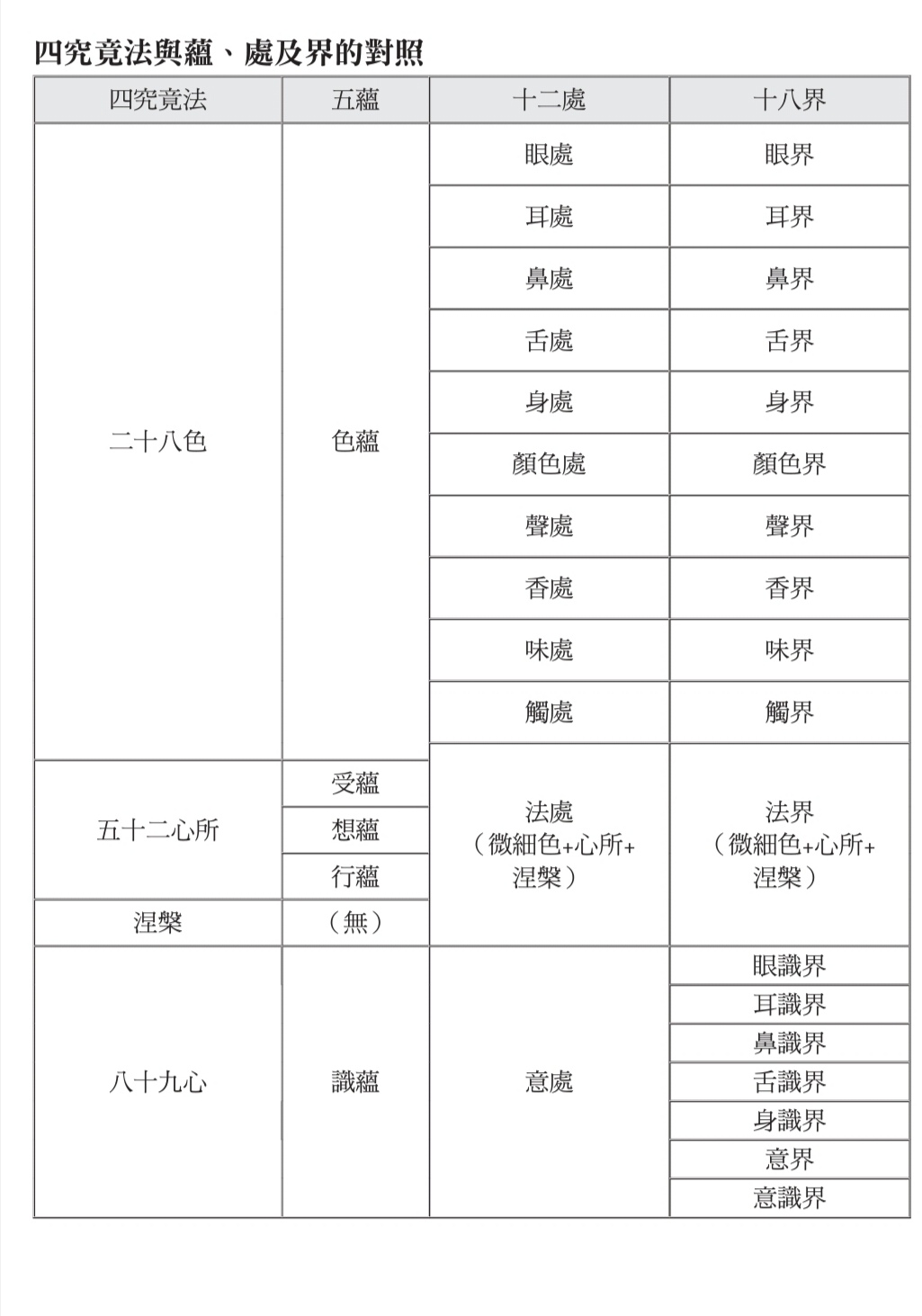 四究竟法與蘊、處及界的對照

| 四究竟法 | 五蘊 | 十二處 | 十八界 |
|---|---|---|---|
| 二十八色 | 色蘊 | 眼處 | 眼界 |
| | | 耳處 | 耳界 |
| | | 鼻處 | 鼻界 |
| | | 舌處 | 舌界 |
| | | 身處 | 身界 |
| | | 顏色處 | 顏色界 |
| | | 聲處 | 聲界 |
| | | 香處 | 香界 |
| | | 味處 | 味界 |
| | | 觸處 | 觸界 |
| 五十二心所 | 受蘊 | 法處（微細色+心所+涅槃） | 法界（微細色+心所+涅槃） |
| | 想蘊 | | |
| | 行蘊 | | |
| 涅槃 | （無） | | |
| 八十九心 | 識蘊 | 意處 | 眼識界 |
| | | | 耳識界 |
| | | | 鼻識界 |
| | | | 舌識界 |
| | | | 身識界 |
| | | | 意界 |
| | | | 意識界 |